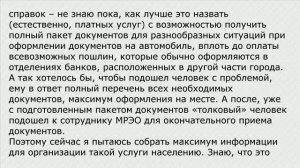 справок – не знаю пока, как лучше это назвать (естественно, платных услуг) с возможностью получить полный пакет документов для разнообразных ситуаций при оформлении документов на автомобиль, вплоть до оплаты всевозможных пошлин, которые обычно оформляются в отделениях банков, расположенных в другой части города.
А так хотелось бы, чтобы подошел человек с проблемой, ему в ответ полный перечень всех необходимых документов, максимум оформления на месте. А после, уже с подготовленным пакетом документов «толковый» человек подошел к сотруднику МРЭО для окончательного приема документов.
Поэтому сейчас я пытаюсь собрать максимум информации для организации такой услуги населению. Знаю, что это